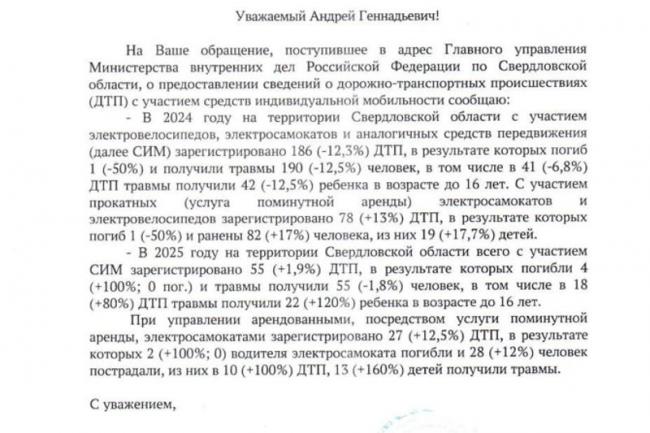 Уважаемый Андрей Геннадьевич!

На Ваше обращение, поступившее в адрес Главного управления Министерства внутренних дел Российской Федерации по Свердловской области, о предоставлении сведений о дорожно-транспортных происшествиях (ДТП) с участием средств индивидуальной мобильности сообщаю:

- В 2024 году на территории Свердловской области с участием электровелосипедов, электросамокатов и аналогичных средств передвижения (далее СИМ) зарегистрировано 186 (-12,3%) ДТП, в результате которых погиб 1 (-50%) и получили травмы 190 (-12,5%) человек, в том числе в 41 (-6,8%) ДТП травмы получили 42 (-12,5%) ребенка в возрасте до 16 лет. С участием прокатных (услуга поминутной аренды) электросамокатов и электровелосипедов зарегистрировано 78 (+13%) ДТП, в результате которых погиб 1 (-50%) и ранены 82 (+17%) человека, из них 19 (+17,7%) детей.

- В 2025 году на территории Свердловской области всего с участием СИМ зарегистрировано 55 (+1,9%) ДТП, в результате которых погибли 4 (+100%; 0 пог.) и травмы получили 55 (-1,8%) человек, в том числе в 18 (+80%) ДТП травмы получили 22 (+120%) ребенка в возрасте до 16 лет.

При управлении арендованными, посредством услуги поминутной аренды, электросамокатами зарегистрировано 27 (+12,5%) ДТП, в результате которых 2 (+100%; 0) водителя электросамоката погибли и 28 (+12%) человек пострадали, из них в 10 (+100%) ДТП, 13 (+160%) детей получили травмы.

С уважением,